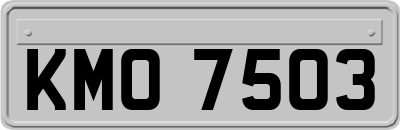 KMO 7503